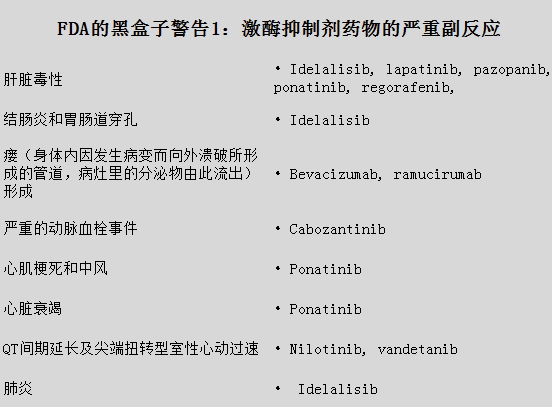 FDA的黑盒子警告1：激酶抑制剂药物的严重副反应

| | |
|---|---|
| 肝脏毒性 | • Idelalisib, lapatinib, pazopanib, ponatinib, regorafenib, |
| 结肠炎和胃肠道穿孔 | • Idelalisib |
| 瘘（身体内因发生病变而向外溃破所形成的管道，病灶里的分泌物由此流出）形成 | • Bevacizumab, ramucirumab |
| 严重的动脉血栓事件 | • Cabozantinib |
| 心肌梗死和中风 | • Ponatinib |
| 心脏衰竭 | • Ponatinib |
| QT间期延长及尖端扭转型室性心动过速 | • Nilotinib, vandetanib |
| 肺炎 | • Idelalisib |